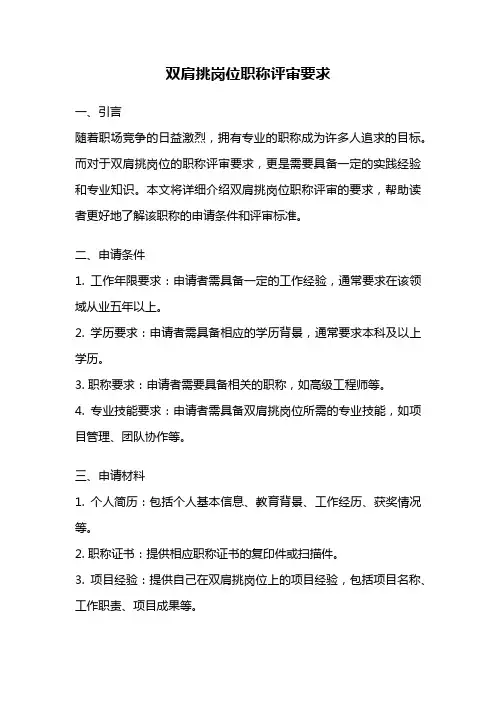 双肩挑岗位职称评审要求

一、引言

随着职场竞争的日益激烈，拥有专业的职称成为许多人追求的目标。而对于双肩挑岗位的职称评审要求，更是需要具备一定的实践经验和专业知识。本文将详细介绍双肩挑岗位职称评审的要求，帮助读者更好地了解该职称的申请条件和评审标准。

二、申请条件

1. 工作年限要求：申请者需具备一定的工作经验，通常要求在该领域从业五年以上。

2. 学历要求：申请者需具备相应的学历背景，通常要求本科及以上学历。

3. 职称要求：申请者需要具备相关的职称，如高级工程师等。

4. 专业技能要求：申请者需具备双肩挑岗位所需的专业技能，如项目管理、团队协作等。

三、申请材料

1. 个人简历：包括个人基本信息、教育背景、工作经历、获奖情况等。

2. 职称证书：提供相应职称证书的复印件或扫描件。

3. 项目经验：提供自己在双肩挑岗位上的项目经验，包括项目名称、工作职责、项目成果等。